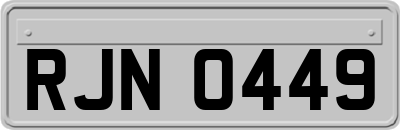 RJN 0449